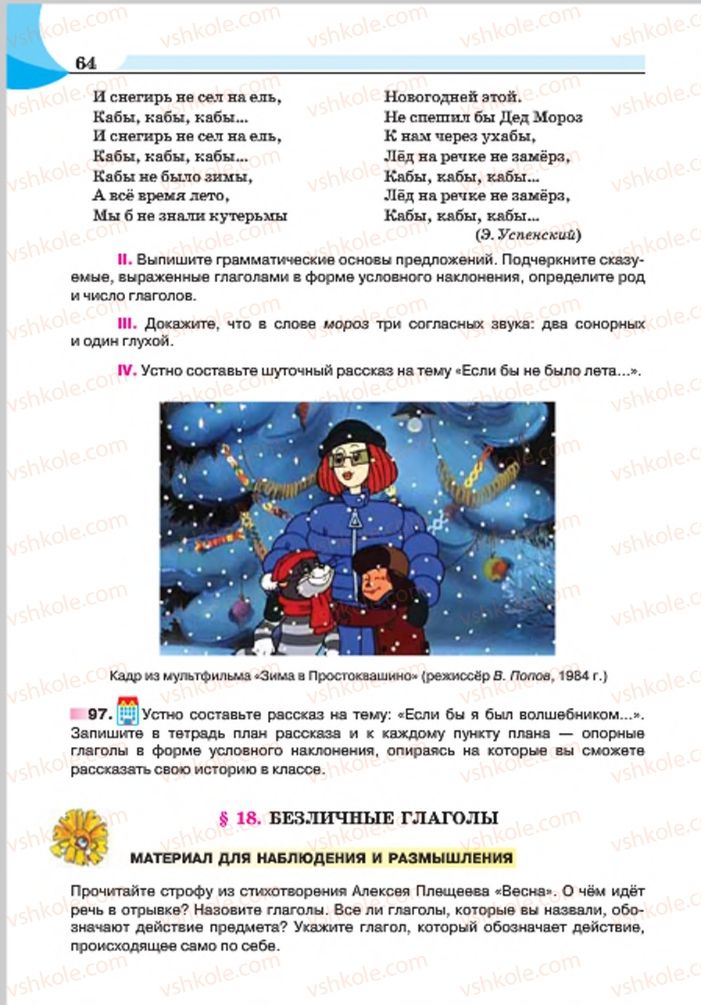 64

И снегирь не сел на ель,
Кабы, кабы, кабы...
И снегирь не сел на ель,
Кабы, кабы, кабы...
Кабы не было зимы,
А всё время лето,
Мы б не знали кутерьмы

Новогодней этой.
Не спешил бы Дед Мороз
К нам через ухабы,
Лёд на речке не замёрз,
Кабы, кабы, кабы...
Лёд на речке не замёрз,
Кабы, кабы, кабы...
(Э. Успенский)

II. Выпишите грамматические основы предложений. Подчеркните сказуемые, выраженные глаголами в форме условного наклонения, определите род и число глаголов.

III. Докажите, что в слове мороз три согласных звука: два сонорных и один глухой.

IV. Устно составьте шуточный рассказ на тему «Если бы не было лета...».

Кадр из мультфильма «Зима в Простоквашино» (режиссёр В. Попов, 1984 г.)

97. Устно составьте рассказ на тему: «Если бы я был волшебником...». Запишите в тетрадь план рассказа и к каждому пункту плана — опорные глаголы в форме условного наклонения, опираясь на которые вы сможете рассказать свою историю в классе.

§ 18. БЕЗЛИЧНЫЕ ГЛАГОЛЫ

МАТЕРИАЛ ДЛЯ НАБЛЮДЕНИЯ И РАЗМЫШЛЕНИЯ

Прочитайте строфу из стихотворения Алексея Плещеева «Весна». О чём идёт речь в отрывке? Назовите глаголы. Все ли глаголы, которые вы назвали, обозначают действие предмета? Укажите глагол, который обозначает действие, происходящее само по себе.

vshkole.com